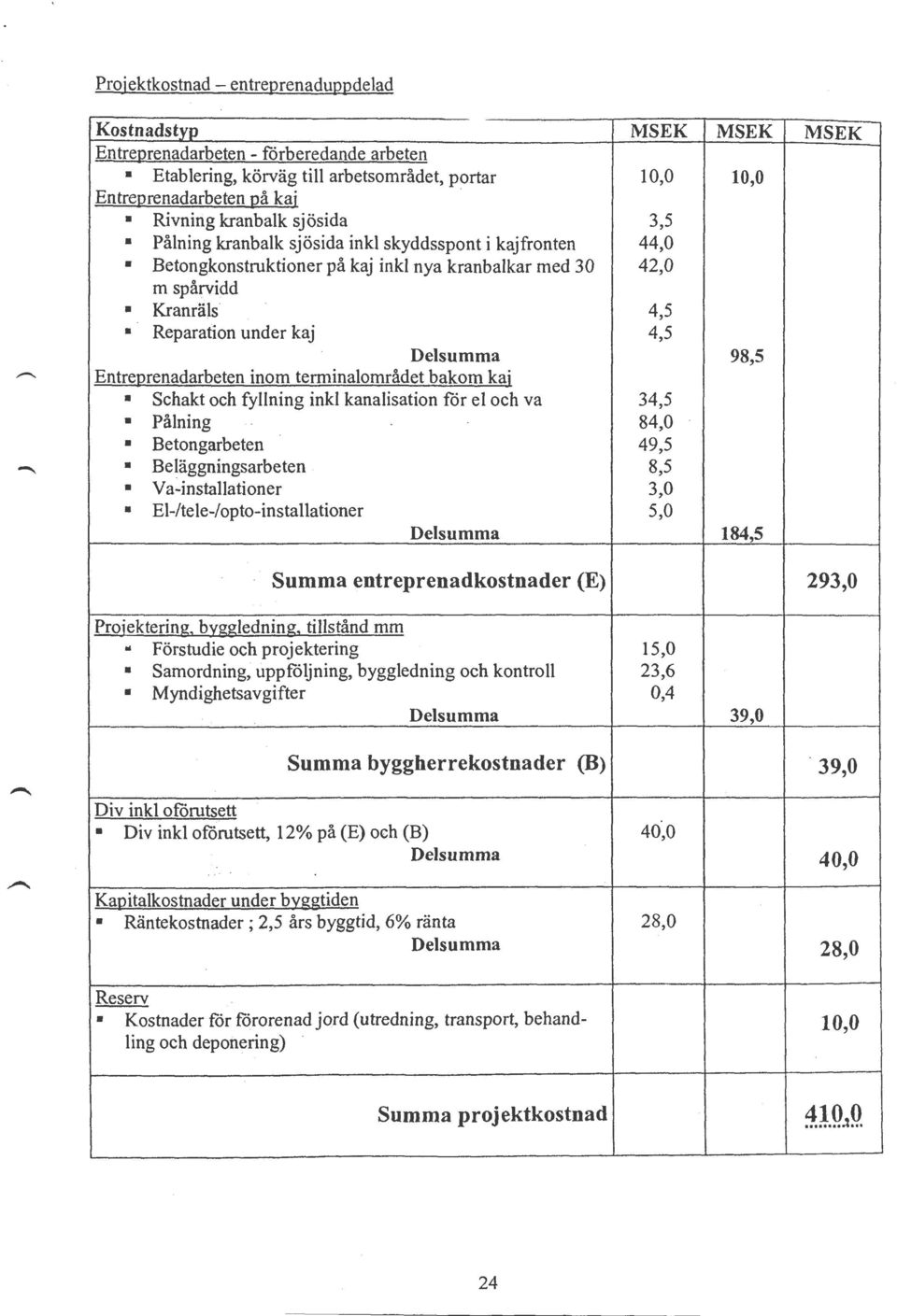 Projektkostnad – entreprenaduppdelad

| Kostnadstyp | MSEK | MSEK | MSEK |
|---|---|---|---|
| Entreprenadarbeten - förberedande arbeten | | | |
| ▪ Etablering, körväg till arbetsområdet, portar | 10,0 | 10,0 | |
| Entreprenadarbeten på kaj | | | |
| ▪ Rivning kranbalk sjösida | 3,5 | | |
| ▪ Pålning kranbalk sjösida inkl skyddsspont i kajfronten | 44,0 | | |
| ▪ Betongkonstruktioner på kaj inkl nya kranbalkar med 30 m spårvidd | 42,0 | | |
| ▪ Kranräls | 4,5 | | |
| ▪ Reparation under kaj | 4,5 | | |
| Delsumma | | 98,5 | |
| Entreprenadarbeten inom terminalområdet bakom kaj | | | |
| ▪ Schakt och fyllning inkl kanalisation för el och va | 34,5 | | |
| ▪ Pålning | 84,0 | | |
| ▪ Betongarbeten | 49,5 | | |
| ▪ Beläggningsarbeten | 8,5 | | |
| ▪ Va-installationer | 3,0 | | |
| ▪ El-/tele-/opto-installationer | 5,0 | | |
| Delsumma | | 184,5 | |
| Summa entreprenadkostnader (E) | | | 293,0 |
| Projektering, byggledning, tillstånd mm | | | |
| ▪ Förstudie och projektering | 15,0 | | |
| ▪ Samordning, uppföljning, byggledning och kontroll | 23,6 | | |
| ▪ Myndighetsavgifter | 0,4 | | |
| Delsumma | | 39,0 | |
| Summa byggherrekostnader (B) | | | 39,0 |
| Div inkl oförutsett | | | |
| ▪ Div inkl oförutsett, 12% på (E) och (B) | 40,0 | | |
| Delsumma | | | 40,0 |
| Kapitalkostnader under byggtiden | | | |
| ▪ Räntekostnader ; 2,5 års byggtid, 6% ränta | 28,0 | | |
| Delsumma | | | 28,0 |
| Reserv | | | |
| ▪ Kostnader för förorenad jord (utredning, transport, behandling och deponering) | | | 10,0 |
| Summa projektkostnad | | | 410,0 |

24